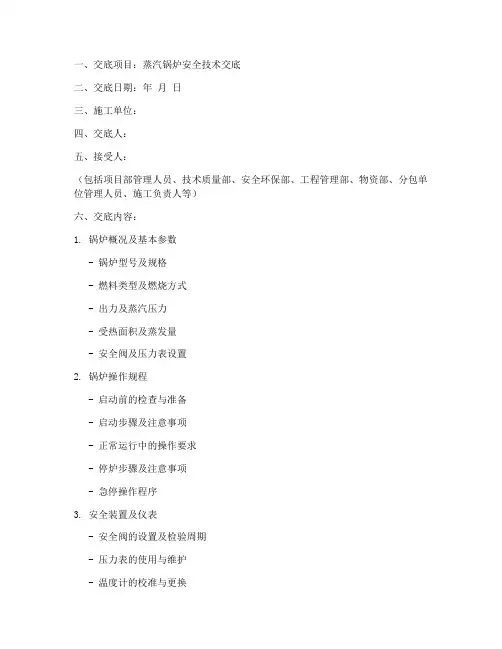 一、交底项目：蒸汽锅炉安全技术交底

二、交底日期：年 月 日

三、施工单位：

四、交底人：

五、接受人：

（包括项目部管理人员、技术质量部、安全环保部、工程管理部、物资部、分包单位管理人员、施工负责人等）

六、交底内容：

1. 锅炉概况及基本参数

- 锅炉型号及规格

- 燃料类型及燃烧方式

- 出力及蒸汽压力

- 受热面积及蒸发量

- 安全阀及压力表设置

2. 锅炉操作规程

- 启动前的检查与准备

- 启动步骤及注意事项

- 正常运行中的操作要求

- 停炉步骤及注意事项

- 急停操作程序

3. 安全装置及仪表

- 安全阀的设置及检验周期

- 压力表的使用与维护

- 温度计的校准与更换